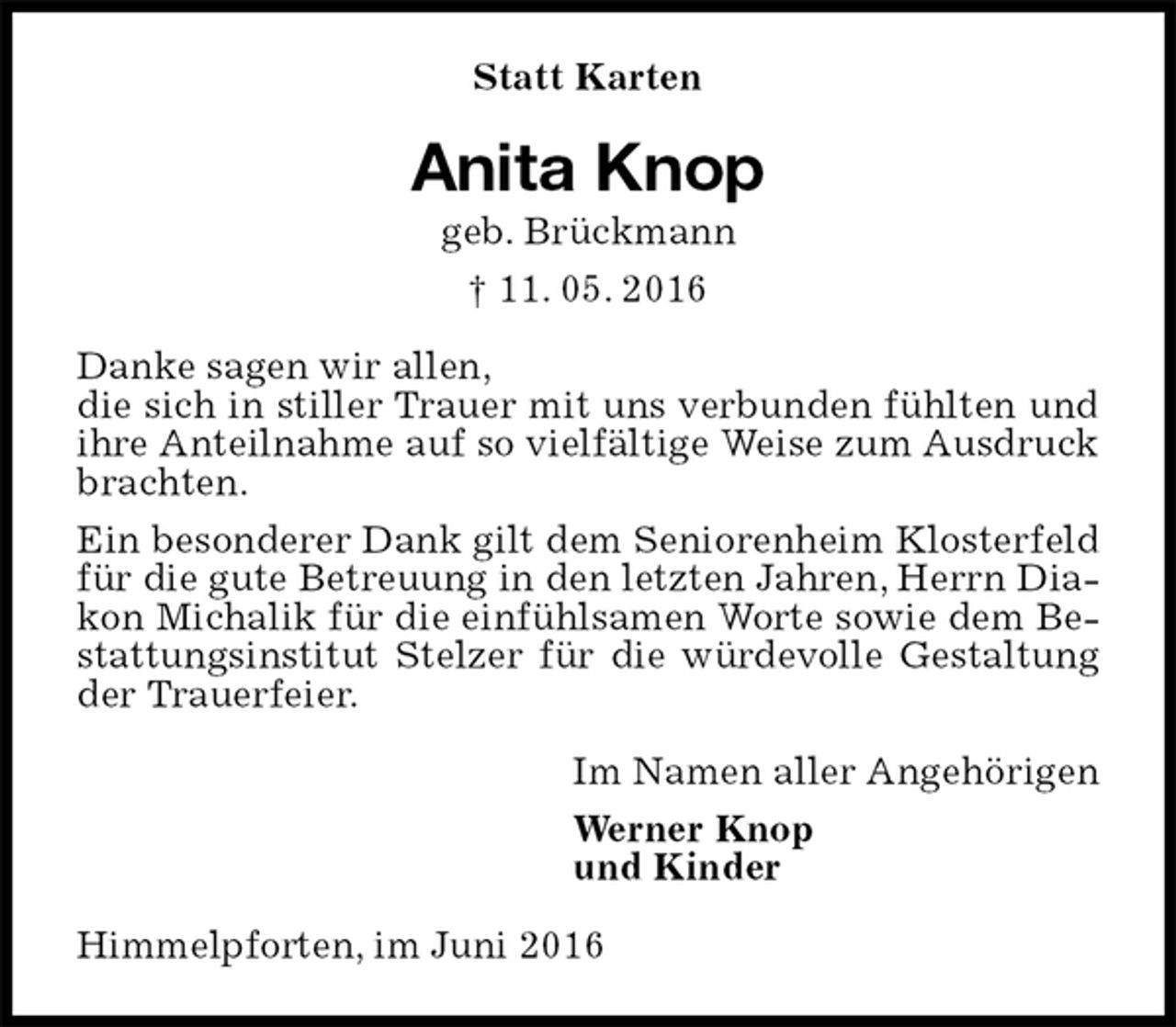 Statt Karten

Anita Knop

geb. Brückmann

† 11. 05. 2016

Danke sagen wir allen,
die sich in stiller Trauer mit uns verbunden fühlten und ihre Anteilnahme auf so vielfältige Weise zum Ausdruck brachten.

Ein besonderer Dank gilt dem Seniorenheim Klosterfeld für die gute Betreuung in den letzten Jahren, Herrn Diakon Michalik für die einfühlsamen Worte sowie dem Bestattungsinstitut Stelzer für die würdevolle Gestaltung der Trauerfeier.

Im Namen aller Angehörigen

Werner Knop
und Kinder

Himmelpforten, im Juni 2016